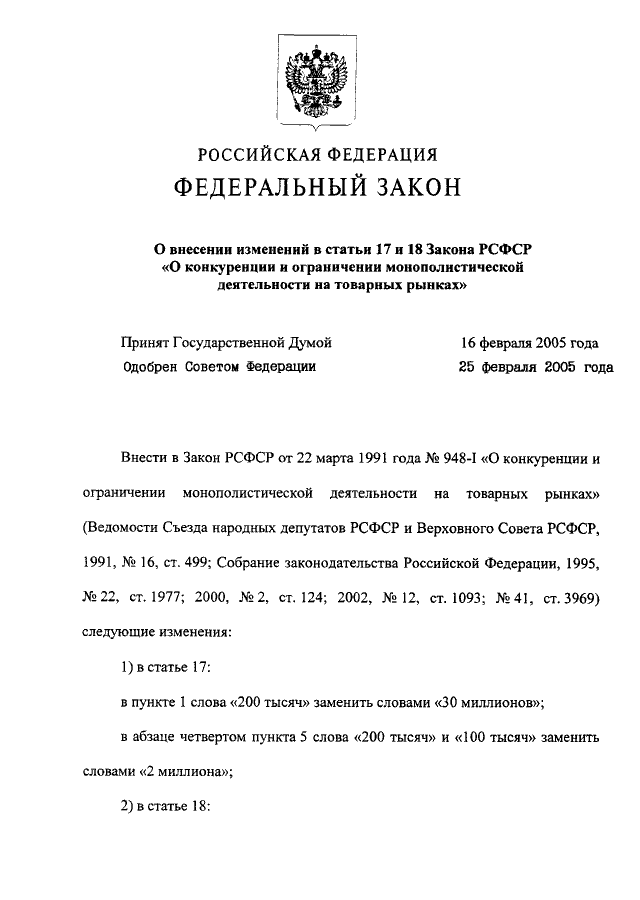 РОССИЙСКАЯ ФЕДЕРАЦИЯ

ФЕДЕРАЛЬНЫЙ ЗАКОН

О внесении изменений в статьи 17 и 18 Закона РСФСР «О конкуренции и ограничении монополистической деятельности на товарных рынках»

Принят Государственной Думой 16 февраля 2005 года

Одобрен Советом Федерации 25 февраля 2005 года

Внести в Закон РСФСР от 22 марта 1991 года № 948-I «О конкуренции и ограничении монополистической деятельности на товарных рынках» (Ведомости Съезда народных депутатов РСФСР и Верховного Совета РСФСР, 1991, № 16, ст. 499; Собрание законодательства Российской Федерации, 1995, № 22, ст. 1977; 2000, № 2, ст. 124; 2002, № 12, ст. 1093; № 41, ст. 3969) следующие изменения:

1) в статье 17:

в пункте 1 слова «200 тысяч» заменить словами «30 миллионов»;

в абзаце четвертом пункта 5 слова «200 тысяч» и «100 тысяч» заменить словами «2 миллиона»;

2) в статье 18: